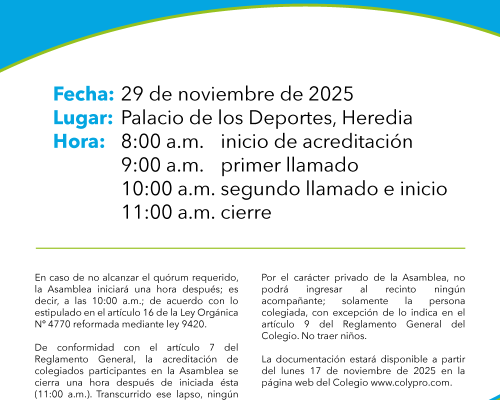 Fecha: 29 de noviembre de 2025
Lugar: Palacio de los Deportes, Heredia
Hora: 8:00 a.m. inicio de acreditación
9:00 a.m. primer llamado
10:00 a.m. segundo llamado e inicio
11:00 a.m. cierre

En caso de no alcanzar el quórum requerido, la Asamblea iniciará una hora después; es decir, a las 10:00 a.m.; de acuerdo con lo estipulado en el artículo 16 de la Ley Orgánica Nº 4770 reformada mediante ley 9420.

De conformidad con el artículo 7 del Reglamento General, la acreditación de colegiados participantes en la Asamblea se cierra una hora después de iniciada ésta (11:00 a.m.). Transcurrido ese lapso, ningún

Por el carácter privado de la Asamblea, no podrá ingresar al recinto ningún acompañante; solamente la persona colegiada, con excepción de lo indica en el artículo 9 del Reglamento General del Colegio. No traer niños.

La documentación estará disponible a partir del lunes 17 de noviembre de 2025 en la página web del Colegio www.colypro.com.